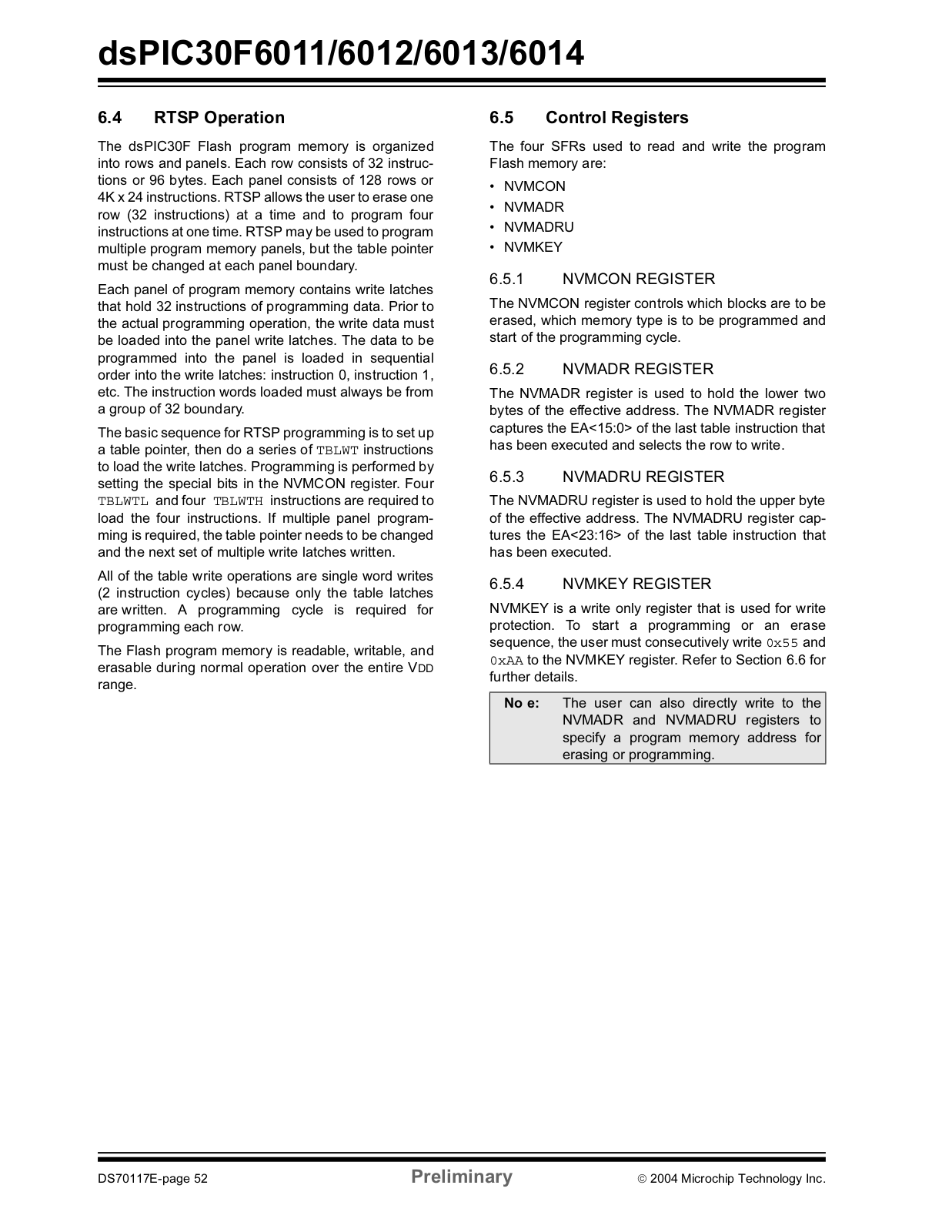 dsPIC30F6011/6012/6013/6014

6.4 RTSP Operation

The dsPIC30F Flash program memory is organized into rows and panels. Each row consists of 32 instructions or 96 bytes. Each panel consists of 128 rows or 4K x 24 instructions. RTSP allows the user to erase one row (32 instructions) at a time and to program four instructions at one time. RTSP may be used to program multiple program memory panels, but the table pointer must be changed at each panel boundary.

Each panel of program memory contains write latches that hold 32 instructions of programming data. Prior to the actual programming operation, the write data must be loaded into the panel write latches. The data to be programmed into the panel is loaded in sequential order into the write latches: instruction 0, instruction 1, etc. The instruction words loaded must always be from a group of 32 boundary.

The basic sequence for RTSP programming is to set up a table pointer, then do a series of TBLWT instructions to load the write latches. Programming is performed by setting the special bits in the NVMCON register. Four TBLWTL and four TBLWTH instructions are required to load the four instructions. If multiple panel programming is required, the table pointer needs to be changed and the next set of multiple write latches written.

All of the table write operations are single word writes (2 instruction cycles) because only the table latches are written. A programming cycle is required for programming each row.

The Flash program memory is readable, writable, and erasable during normal operation over the entire VDD range.

6.5 Control Registers

The four SFRs used to read and write the program Flash memory are:

• NVMCON
• NVMADR
• NVMADRU
• NVMKEY

6.5.1 NVMCON REGISTER

The NVMCON register controls which blocks are to be erased, which memory type is to be programmed and start of the programming cycle.

6.5.2 NVMADR REGISTER

The NVMADR register is used to hold the lower two bytes of the effective address. The NVMADR register captures the EA<15:0> of the last table instruction that has been executed and selects the row to write.

6.5.3 NVMADRU REGISTER

The NVMADRU register is used to hold the upper byte of the effective address. The NVMADRU register captures the EA<23:16> of the last table instruction that has been executed.

6.5.4 NVMKEY REGISTER

NVMKEY is a write only register that is used for write protection. To start a programming or an erase sequence, the user must consecutively write 0x55 and 0xAA to the NVMKEY register. Refer to Section 6.6 for further details.

No e: The user can also directly write to the NVMADR and NVMADRU registers to specify a program memory address for erasing or programming.

DS70117E-page 52 Preliminary © 2004 Microchip Technology Inc.